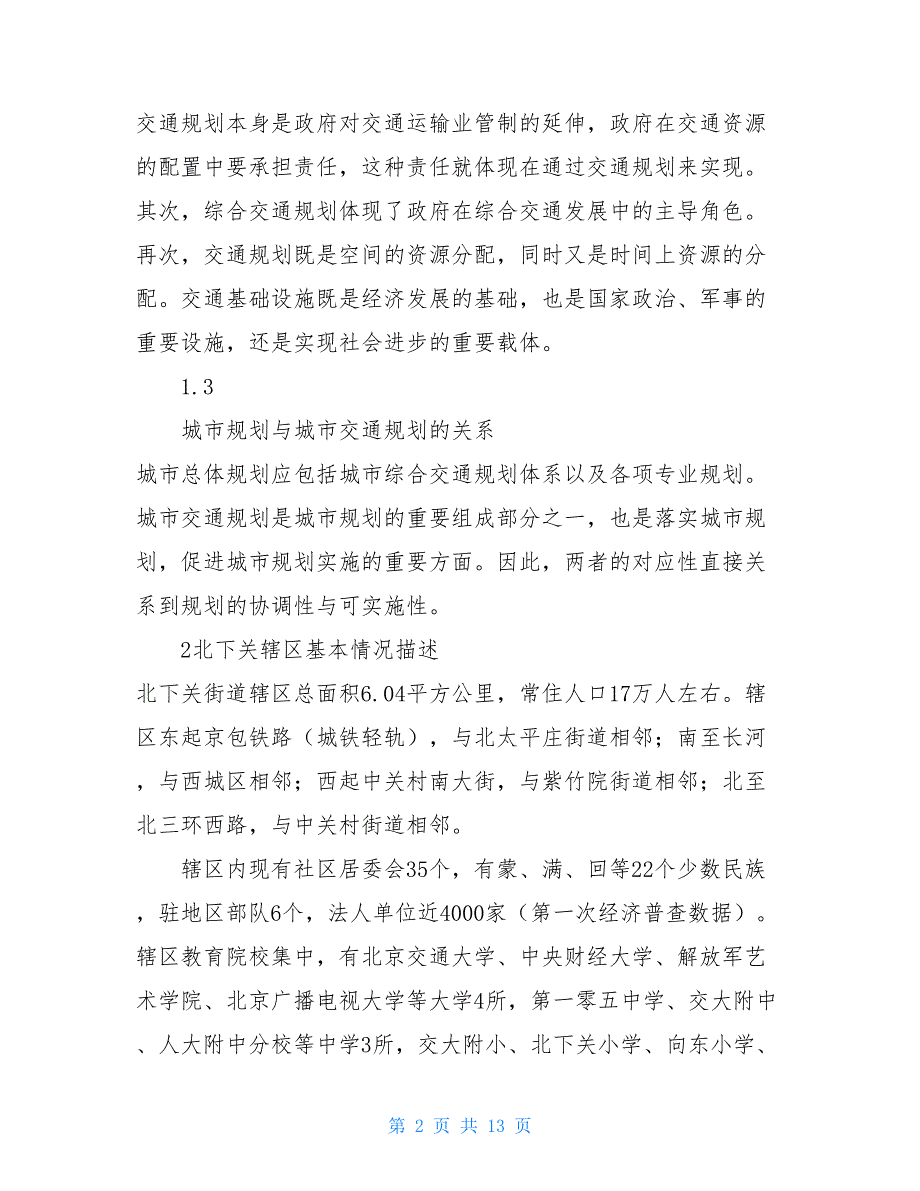 交通规划本身是政府对交通运输业管制的延伸，政府在交通资源的配置中要承担责任，这种责任就体现在通过交通规划来实现。其次，综合交通规划体现了政府在综合交通发展中的主导角色。再次，交通规划既是空间的资源分配，同时又是时间上资源的分配。交通基础设施既是经济发展的基础，也是国家政治、军事的重要设施，还是实现社会进步的重要载体。

1.3

城市规划与城市交通规划的关系

城市总体规划应包括城市综合交通规划体系以及各项专业规划。城市交通规划是城市规划的重要组成部分之一，也是落实城市规划，促进城市规划实施的重要方面。因此，两者的对应性直接关系到规划的协调性与可实施性。

2北下关辖区基本情况描述

北下关街道辖区总面积6.04平方公里，常住人口17万人左右。辖区东起京包铁路（城铁轻轨），与北太平庄街道相邻；南至长河，与西城区相邻；西起中关村南大街，与紫竹院街道相邻；北至北三环西路，与中关村街道相邻。

辖区内现有社区居委会35个，有蒙、满、回等22个少数民族，驻地区部队6个，法人单位近4000家（第一次经济普查数据）。辖区教育院校集中，有北京交通大学、中央财经大学、解放军艺术学院、北京广播电视大学等大学4所，第一零五中学、交大附中、人大附中分校等中学3所，交大附小、北下关小学、向东小学、

第 2 页 共 13 页